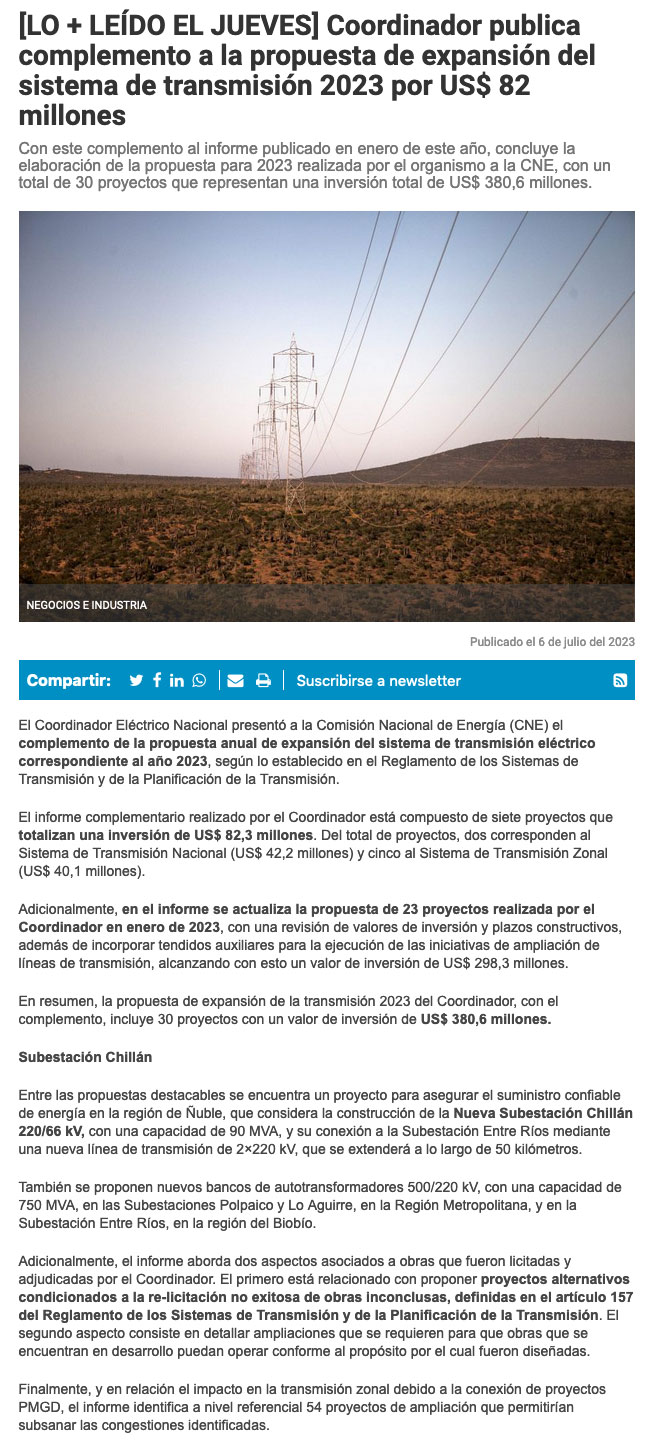 [LO + LEÍDO EL JUEVES] Coordinador publica complemento a la propuesta de expansión del sistema de transmisión 2023 por US$ 82 millones

Con este complemento al informe publicado en enero de este año, concluye la elaboración de la propuesta para 2023 realizada por el organismo a la CNE, con un total de 30 proyectos que representan una inversión total de US$ 380,6 millones.

NEGOCIOS E INDUSTRIA

Publicado el 6 de julio del 2023

Compartir:

Suscribirse a newsletter

El Coordinador Eléctrico Nacional presentó a la Comisión Nacional de Energía (CNE) el complemento de la propuesta anual de expansión del sistema de transmisión eléctrico correspondiente al año 2023, según lo establecido en el Reglamento de los Sistemas de Transmisión y de la Planificación de la Transmisión.

El informe complementario realizado por el Coordinador está compuesto de siete proyectos que totalizan una inversión de US$ 82,3 millones. Del total de proyectos, dos corresponden al Sistema de Transmisión Nacional (US$ 42,2 millones) y cinco al Sistema de Transmisión Zonal (US$ 40,1 millones).

Adicionalmente, en el informe se actualiza la propuesta de 23 proyectos realizada por el Coordinador en enero de 2023, con una revisión de valores de inversión y plazos constructivos, además de incorporar tendidos auxiliares para la ejecución de las iniciativas de ampliación de líneas de transmisión, alcanzando con esto un valor de inversión de US$ 298,3 millones.

En resumen, la propuesta de expansión de la transmisión 2023 del Coordinador, con el complemento, incluye 30 proyectos con un valor de inversión de US$ 380,6 millones.

Subestación Chillán

Entre las propuestas destacables se encuentra un proyecto para asegurar el suministro confiable de energía en la región de Ñuble, que considera la construcción de la Nueva Subestación Chillán 220/66 kV, con una capacidad de 90 MVA, y su conexión a la Subestación Entre Ríos mediante una nueva línea de transmisión de 2×220 kV, que se extenderá a lo largo de 50 kilómetros.

También se proponen nuevos bancos de autotransformadores 500/220 kV, con una capacidad de 750 MVA, en las Subestaciones Polpaico y Lo Aguirre, en la Región Metropolitana, y en la Subestación Entre Ríos, en la región del Biobío.

Adicionalmente, el informe aborda dos aspectos asociados a obras que fueron licitadas y adjudicadas por el Coordinador. El primero está relacionado con proponer proyectos alternativos condicionados a la re-licitación no exitosa de obras inconclusas, definidas en el artículo 157 del Reglamento de los Sistemas de Transmisión y de la Planificación de la Transmisión. El segundo aspecto consiste en detallar ampliaciones que se requieren para que obras que se encuentran en desarrollo puedan operar conforme al propósito por el cual fueron diseñadas.

Finalmente, y en relación el impacto en la transmisión zonal debido a la conexión de proyectos PMGD, el informe identifica a nivel referencial 54 proyectos de ampliación que permitirían subsanar las congestiones identificadas.